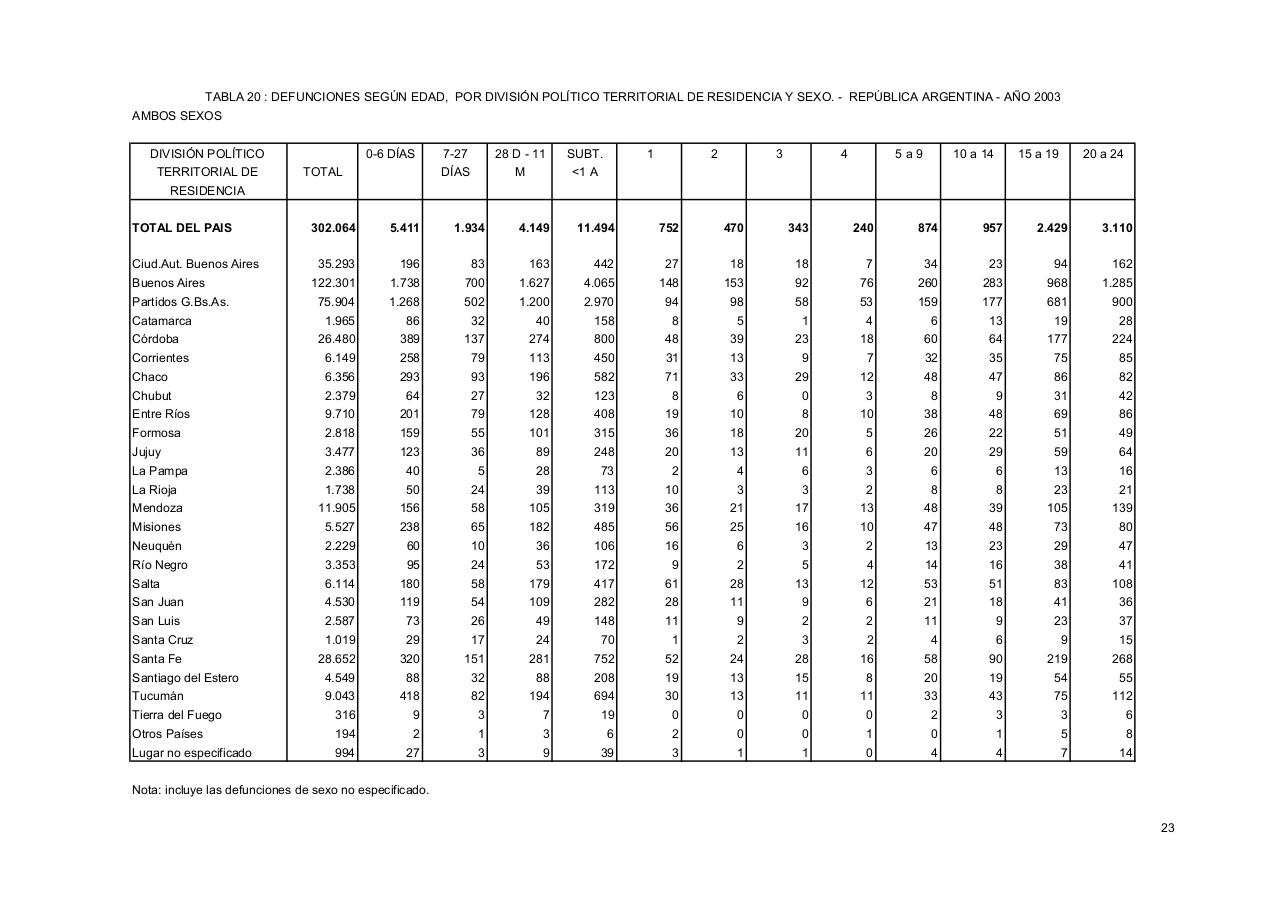 TABLA 20 : DEFUNCIONES SEGÚN EDAD, POR DIVISIÓN POLÍTICO TERRITORIAL DE RESIDENCIA Y SEXO. - REPÚBLICA ARGENTINA - AÑO 2003

AMBOS SEXOS

| DIVISIÓN POLÍTICO TERRITORIAL DE RESIDENCIA | TOTAL | 0-6 DÍAS | 7-27 DÍAS | 28 D - 11 M | SUBT. <1 A | 1 | 2 | 3 | 4 | 5 a 9 | 10 a 14 | 15 a 19 | 20 a 24 |
|---|---|---|---|---|---|---|---|---|---|---|---|---|---|
| TOTAL DEL PAIS | 302.064 | 5.411 | 1.934 | 4.149 | 11.494 | 752 | 470 | 343 | 240 | 874 | 957 | 2.429 | 3.110 |
| Ciud.Aut. Buenos Aires | 35.293 | 196 | 83 | 163 | 442 | 27 | 18 | 18 | 7 | 34 | 23 | 94 | 162 |
| Buenos Aires | 122.301 | 1.738 | 700 | 1.627 | 4.065 | 148 | 153 | 92 | 76 | 260 | 283 | 968 | 1.285 |
| Partidos G.Bs.As. | 75.904 | 1.268 | 502 | 1.200 | 2.970 | 94 | 98 | 58 | 53 | 159 | 177 | 681 | 900 |
| Catamarca | 1.965 | 86 | 32 | 40 | 158 | 8 | 5 | 1 | 4 | 6 | 13 | 19 | 28 |
| Córdoba | 26.480 | 389 | 137 | 274 | 800 | 48 | 39 | 23 | 18 | 60 | 64 | 177 | 224 |
| Corrientes | 6.149 | 258 | 79 | 113 | 450 | 31 | 13 | 9 | 7 | 32 | 35 | 75 | 85 |
| Chaco | 6.356 | 293 | 93 | 196 | 582 | 71 | 33 | 29 | 12 | 48 | 47 | 86 | 82 |
| Chubut | 2.379 | 64 | 27 | 32 | 123 | 8 | 6 | 0 | 3 | 8 | 9 | 31 | 42 |
| Entre Ríos | 9.710 | 201 | 79 | 128 | 408 | 19 | 10 | 8 | 10 | 38 | 48 | 69 | 86 |
| Formosa | 2.818 | 159 | 55 | 101 | 315 | 36 | 18 | 20 | 5 | 26 | 22 | 51 | 49 |
| Jujuy | 3.477 | 123 | 36 | 89 | 248 | 20 | 13 | 11 | 6 | 20 | 29 | 59 | 64 |
| La Pampa | 2.386 | 40 | 5 | 28 | 73 | 2 | 4 | 6 | 3 | 6 | 6 | 13 | 16 |
| La Rioja | 1.738 | 50 | 24 | 39 | 113 | 10 | 3 | 3 | 2 | 8 | 8 | 23 | 21 |
| Mendoza | 11.905 | 156 | 58 | 105 | 319 | 36 | 21 | 17 | 13 | 48 | 39 | 105 | 139 |
| Misiones | 5.527 | 238 | 65 | 182 | 485 | 56 | 25 | 16 | 10 | 47 | 48 | 73 | 80 |
| Neuquén | 2.229 | 60 | 10 | 36 | 106 | 16 | 6 | 3 | 2 | 13 | 23 | 29 | 47 |
| Río Negro | 3.353 | 95 | 24 | 53 | 172 | 9 | 2 | 5 | 4 | 14 | 16 | 38 | 41 |
| Salta | 6.114 | 180 | 58 | 179 | 417 | 61 | 28 | 13 | 12 | 53 | 51 | 83 | 108 |
| San Juan | 4.530 | 119 | 54 | 109 | 282 | 28 | 11 | 9 | 6 | 21 | 18 | 41 | 36 |
| San Luis | 2.587 | 73 | 26 | 49 | 148 | 11 | 9 | 2 | 2 | 11 | 9 | 23 | 37 |
| Santa Cruz | 1.019 | 29 | 17 | 24 | 70 | 1 | 2 | 3 | 2 | 4 | 6 | 9 | 15 |
| Santa Fe | 28.652 | 320 | 151 | 281 | 752 | 52 | 24 | 28 | 16 | 58 | 90 | 219 | 268 |
| Santiago del Estero | 4.549 | 88 | 32 | 88 | 208 | 19 | 13 | 15 | 8 | 20 | 19 | 54 | 55 |
| Tucumán | 9.043 | 418 | 82 | 194 | 694 | 30 | 13 | 11 | 11 | 33 | 43 | 75 | 112 |
| Tierra del Fuego | 316 | 9 | 3 | 7 | 19 | 0 | 0 | 0 | 0 | 2 | 3 | 3 | 6 |
| Otros Países | 194 | 2 | 1 | 3 | 6 | 2 | 0 | 0 | 1 | 0 | 1 | 5 | 8 |
| Lugar no especificado | 994 | 27 | 3 | 9 | 39 | 3 | 1 | 1 | 0 | 4 | 4 | 7 | 14 |

Nota: incluye las defunciones de sexo no especificado.

23